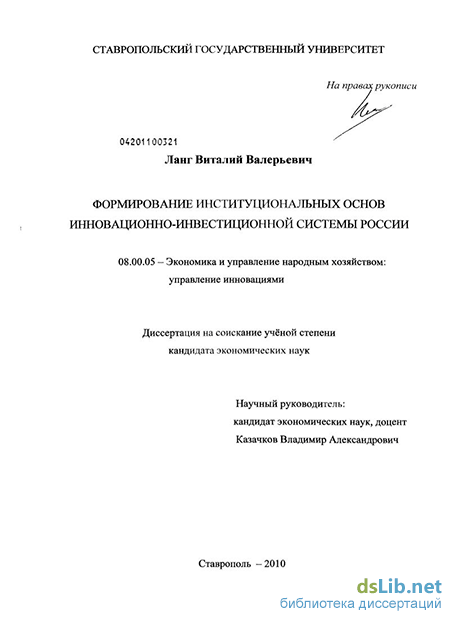 СТАВРОПОЛЬСКИЙ ГОСУДАРСТВЕННЫЙ УНИВЕРСИТЕТ

На правах рукописи

04201100321

Ланг Виталий Валерьевич

ФОРМИРОВАНИЕ ИНСТИТУЦИОНАЛЬНЫХ ОСНОВ ИННОВАЦИОННО-ИНВЕСТИЦИОННОЙ СИСТЕМЫ РОССИИ

08.00.05 – Экономика и управление народным хозяйством: управление инновациями

Диссертация на соискание учёной степени кандидата экономических наук

Научный руководитель:
кандидат экономических наук, доцент
Казачков Владимир Александрович

Ставрополь – 2010

dsLib.net
библиотека диссертаций